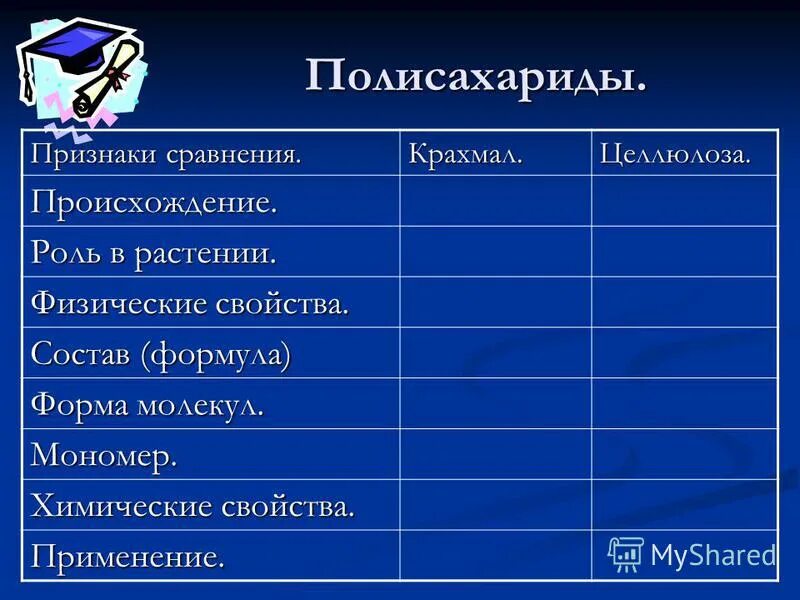 Полисахариды.

| Признаки сравнения. | Крахмал. | Целлюлоза. |
|---|---|---|
| Происхождение. | | |
| Роль в растении. | | |
| Физические свойства. | | |
| Состав (формула) | | |
| Форма молекул. | | |
| Мономер. | | |
| Химические свойства. | | |
| Применение. | | |

MyShared